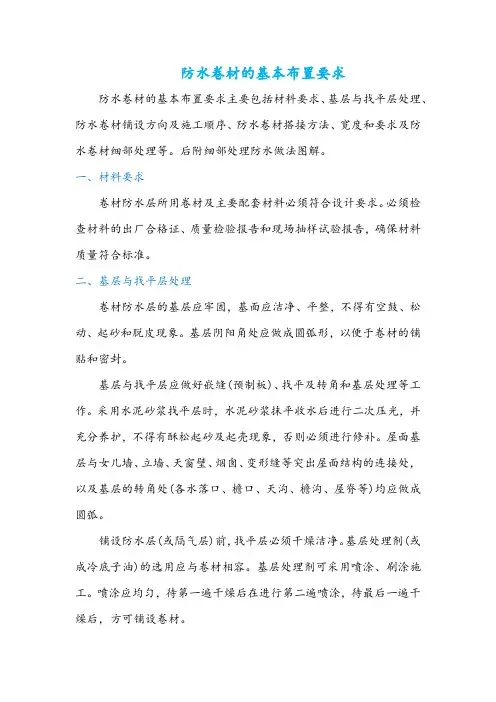 防水卷材的基本布置要求

防水卷材的基本布置要求主要包括材料要求、基层与找平层处理、防水卷材铺设方向及施工顺序、防水卷材搭接方法、宽度和要求及防水卷材细部处理等。后附细部处理防水做法图解。

一、材料要求

卷材防水层所用卷材及主要配套材料必须符合设计要求。必须检查材料的出厂合格证、质量检验报告和现场抽样试验报告，确保材料质量符合标准。

二、基层与找平层处理

卷材防水层的基层应牢固，基面应洁净、平整，不得有空鼓、松动、起砂和脱皮现象。基层阴阳角处应做成圆弧形，以便于卷材的铺贴和密封。

基层与找平层应做好嵌缝(预制板)、找平及转角和基层处理等工作。采用水泥砂浆找平层时，水泥砂浆抹平收水后进行二次压光，并充分养护，不得有酥松起砂及起壳现象，否则必须进行修补。屋面基层与女儿墙、立墙、天窗壁、烟囱、变形缝等突出屋面结构的连接处，以及基层的转角处(各水落口、檐口、天沟、檐沟、屋脊等)均应做成圆弧。

铺设防水层(或隔气层)前，找平层必须干燥洁净。基层处理剂(或成冷底子油)的选用应与卷材相容。基层处理剂可采用喷涂、刷涂施工。喷涂应均匀，待第一遍干燥后在进行第二遍喷涂，待最后一遍干燥后，方可铺设卷材。